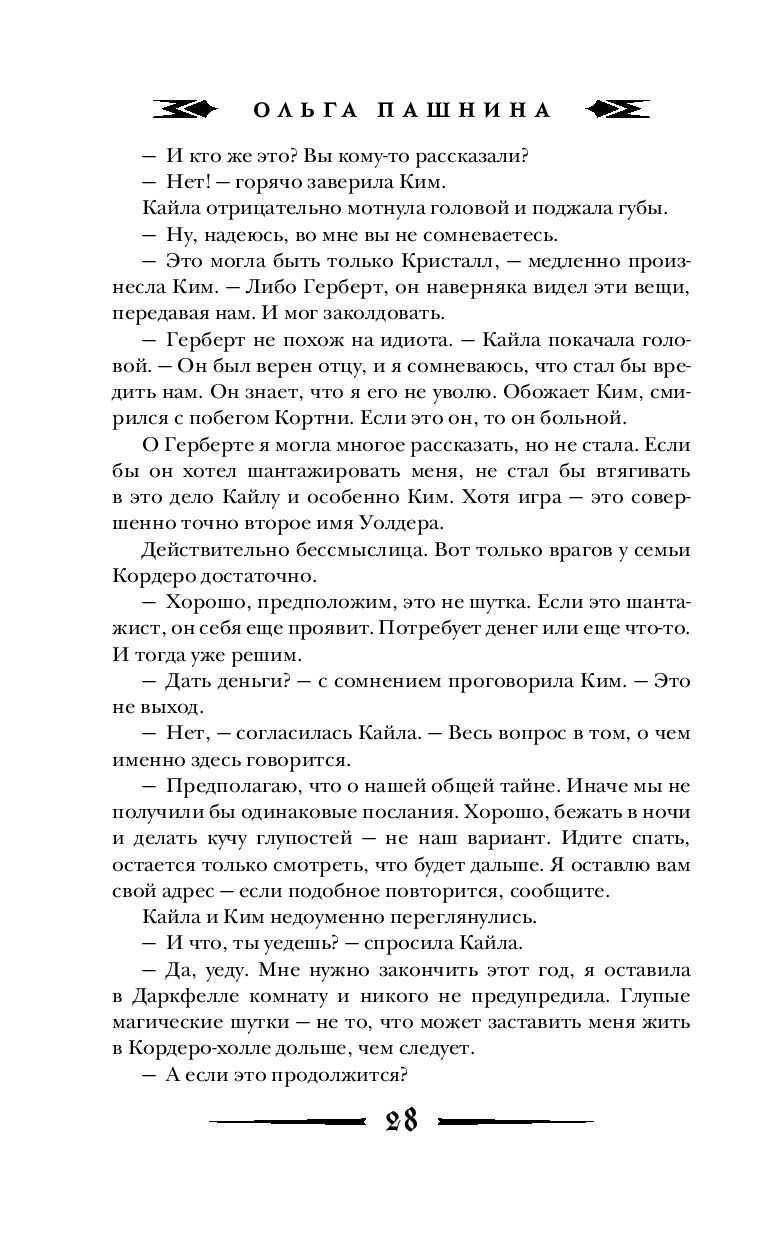 ОЛЬГА ПАШНИНА

— И кто же это? Вы кому-то рассказали?

— Нет! — горячо заверила Ким.

Кайла отрицательно мотнула головой и поджала губы.

— Ну, надеюсь, во мне вы не сомневаетесь.

— Это могла быть только Кристалл, — медленно произнесла Ким. — Либо Герберт, он наверняка видел эти вещи, передавая нам. И мог заколдовать.

— Герберт не похож на идиота. — Кайла покачала головой. — Он был верен отцу, и я сомневаюсь, что стал бы вредить нам. Он знает, что я его не уволю. Обожает Ким, смирился с побегом Кортни. Если это он, то он больной.

О Герберте я могла многое рассказать, но не стала. Если бы он хотел шантажировать меня, не стал бы втягивать в это дело Кайлу и особенно Ким. Хотя игра — это совершенно точно второе имя Уолдера.

Действительно бессмыслица. Вот только врагов у семьи Кордеро достаточно.

— Хорошо, предположим, это не шутка. Если это шантажист, он себя еще проявит. Потребует денег или еще что-то. И тогда уже решим.

— Дать деньги? — с сомнением проговорила Ким. — Это не выход.

— Нет, — согласилась Кайла. — Весь вопрос в том, о чем именно здесь говорится.

— Предполагаю, что о нашей общей тайне. Иначе мы не получили бы одинаковые послания. Хорошо, бежать в ночи и делать кучу глупостей — не наш вариант. Идите спать, остается только смотреть, что будет дальше. Я оставлю вам свой адрес — если подобное повторится, сообщите.

Кайла и Ким недоуменно переглянулись.

— И что, ты уедешь? — спросила Кайла.

— Да, уеду. Мне нужно закончить этот год, я оставила в Даркфелле комнату и никого не предупредила. Глупые магические шутки — не то, что может заставить меня жить в Кордеро-холле дольше, чем следует.

— А если это продолжится?

28